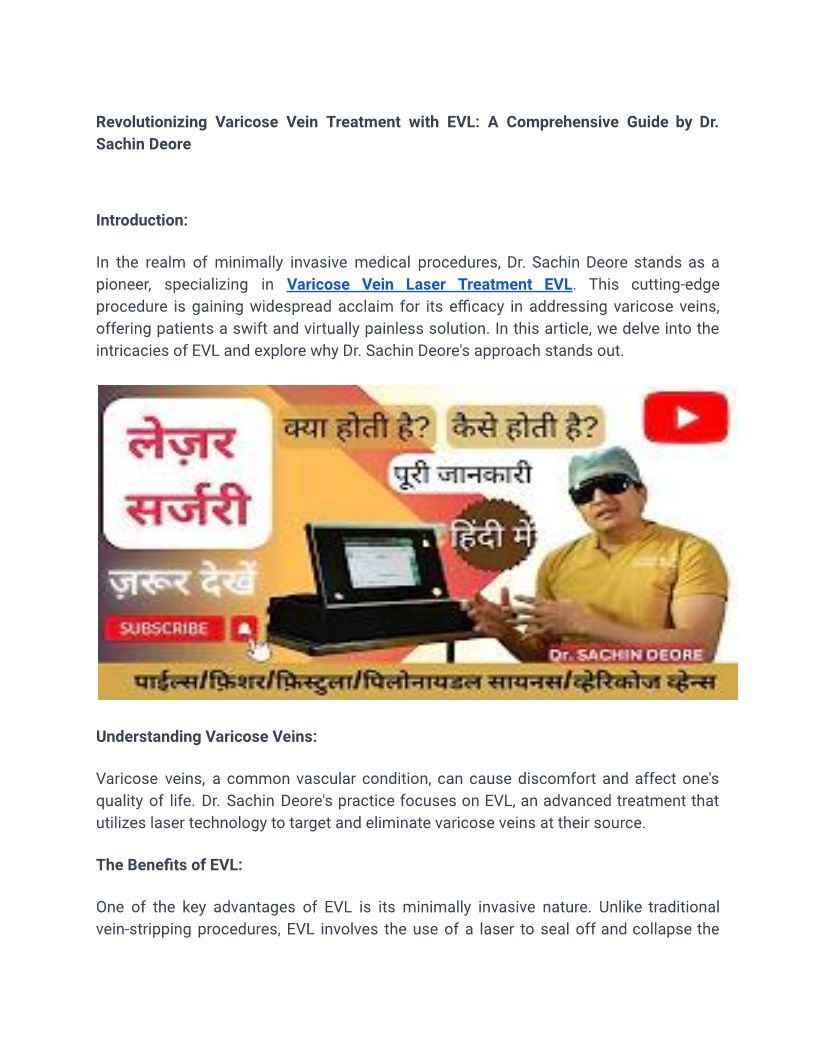 Revolutionizing Varicose Vein Treatment with EVL: A Comprehensive Guide by Dr. Sachin Deore

Introduction:

In the realm of minimally invasive medical procedures, Dr. Sachin Deore stands as a pioneer, specializing in Varicose Vein Laser Treatment EVL. This cutting-edge procedure is gaining widespread acclaim for its efficacy in addressing varicose veins, offering patients a swift and virtually painless solution. In this article, we delve into the intricacies of EVL and explore why Dr. Sachin Deore's approach stands out.

लेज़र सर्जरी

क्या होती है? कैसे होती है?

पूरी जानकारी

हिंदी में

ज़रूर देखें

SUBSCRIBE

Dr. SACHIN DEORE

पाईल्स/फ़िशर/फ़िस्टुला/पिलोनायडल सायनस/व्हेरिकोज व्हेन्स

Understanding Varicose Veins:

Varicose veins, a common vascular condition, can cause discomfort and affect one's quality of life. Dr. Sachin Deore's practice focuses on EVL, an advanced treatment that utilizes laser technology to target and eliminate varicose veins at their source.

The Benefits of EVL:

One of the key advantages of EVL is its minimally invasive nature. Unlike traditional vein-stripping procedures, EVL involves the use of a laser to seal off and collapse the